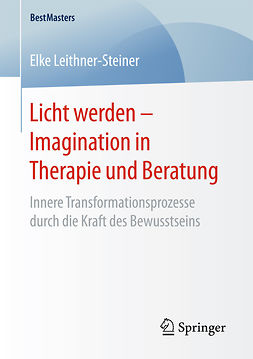 BestMasters

Elke Leithner-Steiner

Licht werden – Imagination in Therapie und Beratung

Innere Transformationsprozesse durch die Kraft des Bewusstseins

Springer